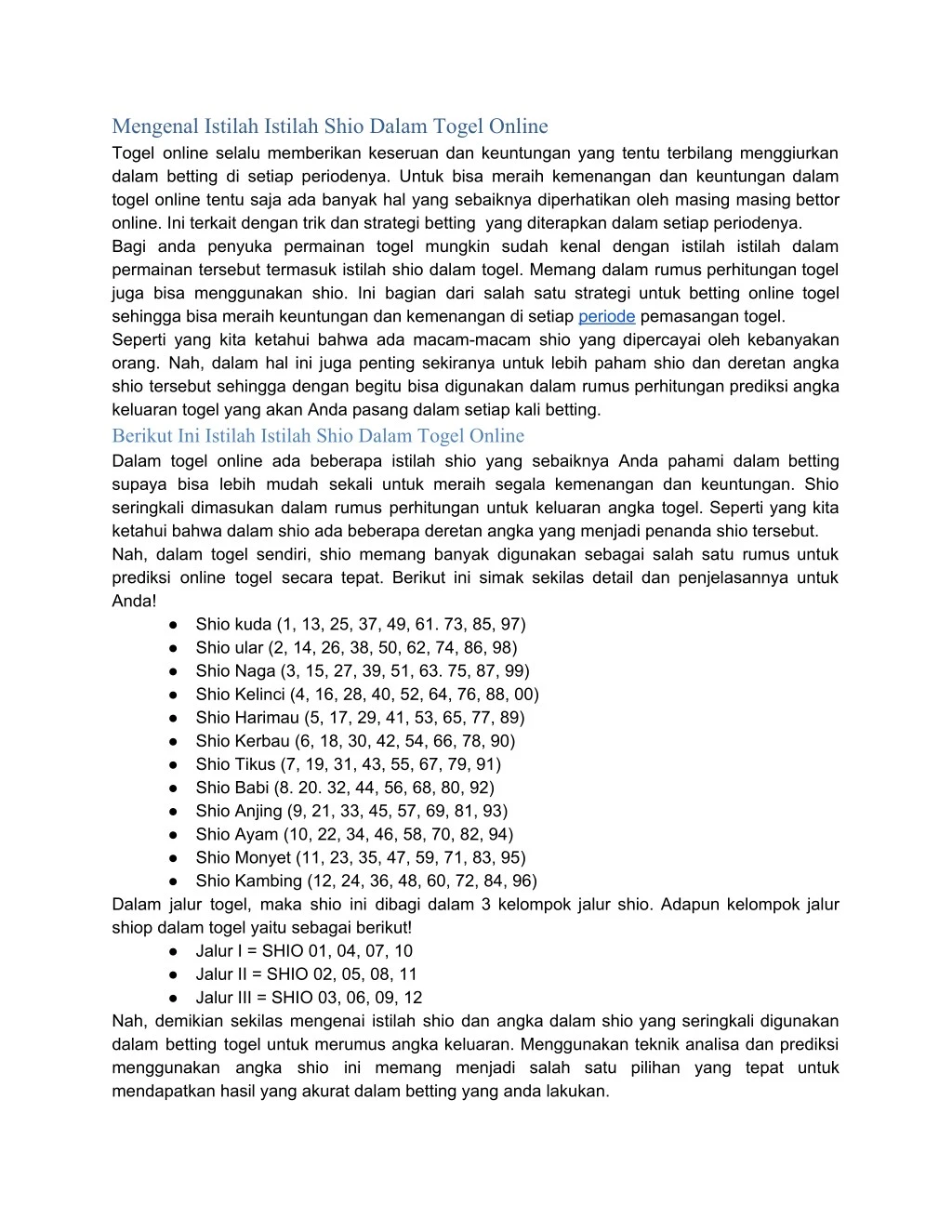 Mengenal Istilah Istilah Shio Dalam Togel Online

Togel online selalu memberikan keseruan dan keuntungan yang tentu terbilang menggiurkan dalam betting di setiap periodenya. Untuk bisa meraih kemenangan dan keuntungan dalam togel online tentu saja ada banyak hal yang sebaiknya diperhatikan oleh masing masing bettor online. Ini terkait dengan trik dan strategi betting yang diterapkan dalam setiap periodenya.

Bagi anda penyuka permainan togel mungkin sudah kenal dengan istilah istilah dalam permainan tersebut termasuk istilah shio dalam togel. Memang dalam rumus perhitungan togel juga bisa menggunakan shio. Ini bagian dari salah satu strategi untuk betting online togel sehingga bisa meraih keuntungan dan kemenangan di setiap periode pemasangan togel.

Seperti yang kita ketahui bahwa ada macam-macam shio yang dipercayai oleh kebanyakan orang. Nah, dalam hal ini juga penting sekiranya untuk lebih paham shio dan deretan angka shio tersebut sehingga dengan begitu bisa digunakan dalam rumus perhitungan prediksi angka keluaran togel yang akan Anda pasang dalam setiap kali betting.

Berikut Ini Istilah Istilah Shio Dalam Togel Online

Dalam togel online ada beberapa istilah shio yang sebaiknya Anda pahami dalam betting supaya bisa lebih mudah sekali untuk meraih segala kemenangan dan keuntungan. Shio seringkali dimasukan dalam rumus perhitungan untuk keluaran angka togel. Seperti yang kita ketahui bahwa dalam shio ada beberapa deretan angka yang menjadi penanda shio tersebut.

Nah, dalam togel sendiri, shio memang banyak digunakan sebagai salah satu rumus untuk prediksi online togel secara tepat. Berikut ini simak sekilas detail dan penjelasannya untuk Anda!

● Shio kuda (1, 13, 25, 37, 49, 61. 73, 85, 97)
● Shio ular (2, 14, 26, 38, 50, 62, 74, 86, 98)
● Shio Naga (3, 15, 27, 39, 51, 63. 75, 87, 99)
● Shio Kelinci (4, 16, 28, 40, 52, 64, 76, 88, 00)
● Shio Harimau (5, 17, 29, 41, 53, 65, 77, 89)
● Shio Kerbau (6, 18, 30, 42, 54, 66, 78, 90)
● Shio Tikus (7, 19, 31, 43, 55, 67, 79, 91)
● Shio Babi (8. 20. 32, 44, 56, 68, 80, 92)
● Shio Anjing (9, 21, 33, 45, 57, 69, 81, 93)
● Shio Ayam (10, 22, 34, 46, 58, 70, 82, 94)
● Shio Monyet (11, 23, 35, 47, 59, 71, 83, 95)
● Shio Kambing (12, 24, 36, 48, 60, 72, 84, 96)

Dalam jalur togel, maka shio ini dibagi dalam 3 kelompok jalur shio. Adapun kelompok jalur shiop dalam togel yaitu sebagai berikut!

● Jalur I = SHIO 01, 04, 07, 10
● Jalur II = SHIO 02, 05, 08, 11
● Jalur III = SHIO 03, 06, 09, 12

Nah, demikian sekilas mengenai istilah shio dan angka dalam shio yang seringkali digunakan dalam betting togel untuk merumus angka keluaran. Menggunakan teknik analisa dan prediksi menggunakan angka shio ini memang menjadi salah satu pilihan yang tepat untuk mendapatkan hasil yang akurat dalam betting yang anda lakukan.